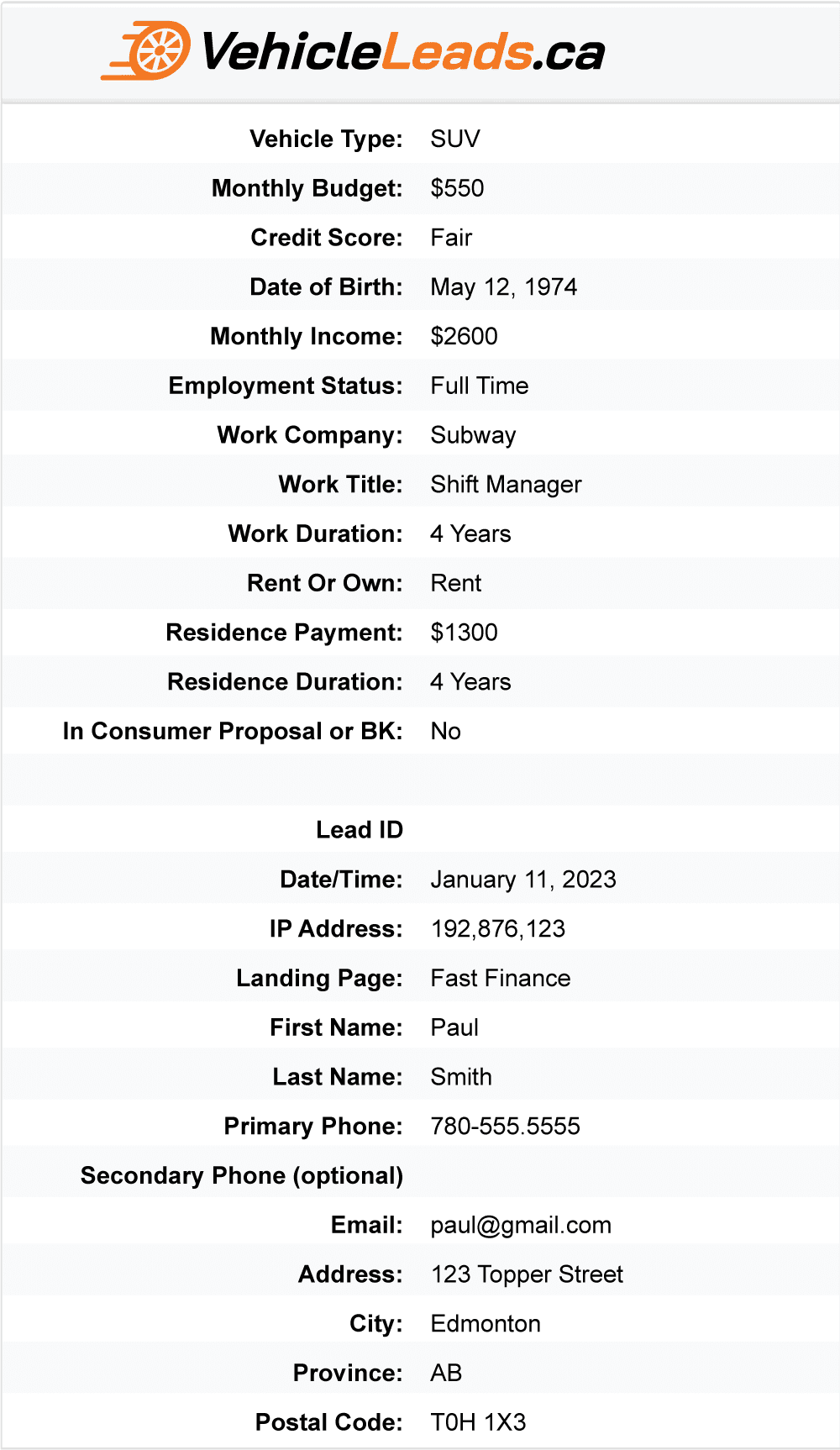 VehicleLeads.ca

| | |
|---|---|
| Vehicle Type: | SUV |
| Monthly Budget: | \$550 |
| Credit Score: | Fair |
| Date of Birth: | May 12, 1974 |
| Monthly Income: | \$2600 |
| Employment Status: | Full Time |
| Work Company: | Subway |
| Work Title: | Shift Manager |
| Work Duration: | 4 Years |
| Rent Or Own: | Rent |
| Residence Payment: | \$1300 |
| Residence Duration: | 4 Years |
| In Consumer Proposal or BK: | No |
| | |
| Lead ID | |
| Date/Time: | January 11, 2023 |
| IP Address: | 192,876,123 |
| Landing Page: | Fast Finance |
| First Name: | Paul |
| Last Name: | Smith |
| Primary Phone: | 780-555.5555 |
| Secondary Phone (optional) | |
| Email: | paul@gmail.com |
| Address: | 123 Topper Street |
| City: | Edmonton |
| Province: | AB |
| Postal Code: | T0H 1X3 |